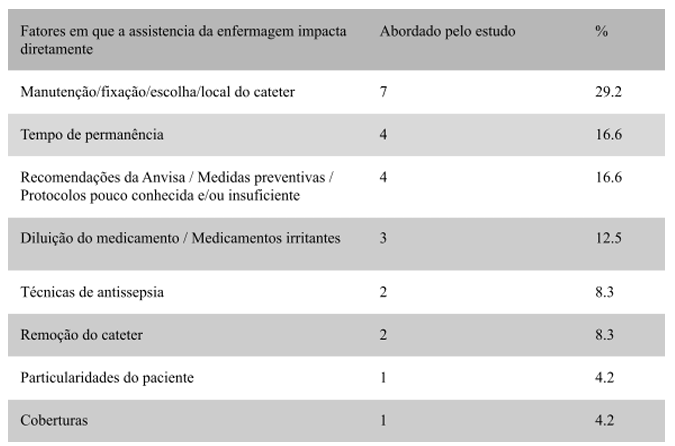 | Fatores em que a assistencia da enfermagem impacta diretamente | Abordado pelo estudo | % |
|---|---|---|
| Manutenção/fixação/escolha/local do cateter | 7 | 29.2 |
| Tempo de permanência | 4 | 16.6 |
| Recomendações da Anvisa / Medidas preventivas / Protocolos pouco conhecida e/ou insuficiente | 4 | 16.6 |
| Diluição do medicamento / Medicamentos irritantes | 3 | 12.5 |
| Técnicas de antissepsia | 2 | 8.3 |
| Remoção do cateter | 2 | 8.3 |
| Particularidades do paciente | 1 | 4.2 |
| Coberturas | 1 | 4.2 |